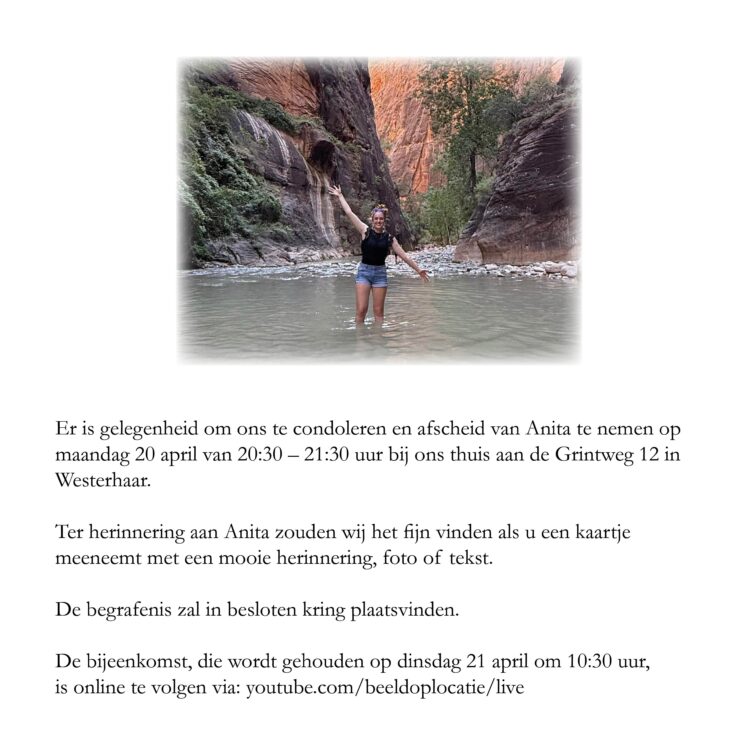 Er is gelegenheid om ons te condoleren en afscheid van Anita te nemen op maandag 20 april van 20:30 – 21:30 uur bij ons thuis aan de Grintweg 12 in Westerhaar.

Ter herinnering aan Anita zouden wij het fijn vinden als u een kaartje meeneemt met een mooie herinnering, foto of tekst.

De begrafenis zal in besloten kring plaatsvinden.

De bijeenkomst, die wordt gehouden op dinsdag 21 april om 10:30 uur, is online te volgen via: youtube.com/beeldoplocatie/live